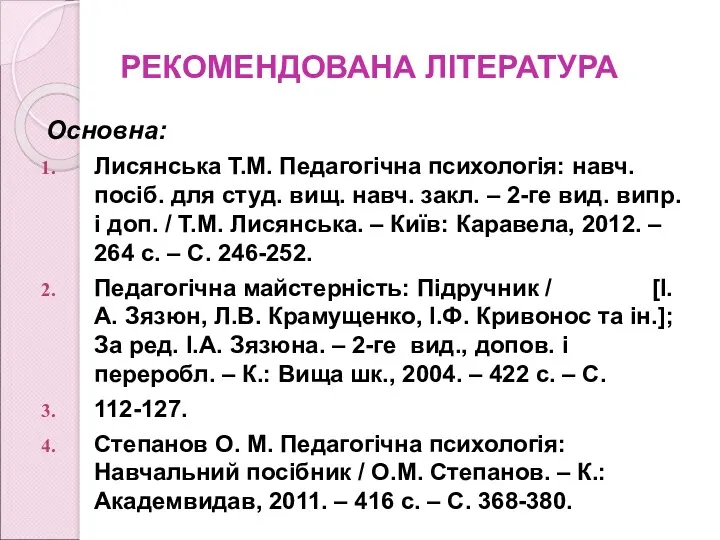 РЕКОМЕНДОВАНА ЛІТЕРАТУРА

Основна:

1. Лисянська Т.М. Педагогічна психологія: навч. посіб. для студ. вищ. навч. закл. – 2-ге вид. випр. і доп. / Т.М. Лисянська. – Київ: Каравела, 2012. – 264 с. – С. 246-252.
2. Педагогічна майстерність: Підручник / [І. А. Зязюн, Л.В. Крамущенко, І.Ф. Кривонос та ін.]; За ред. І.А. Зязюна. – 2-ге вид., допов. і переробл. – К.: Вища шк., 2004. – 422 с. – С.
3. 112-127.
4. Степанов О. М. Педагогічна психологія: Навчальний посібник / О.М. Степанов. – К.: Академвидав, 2011. – 416 с. – С. 368-380.